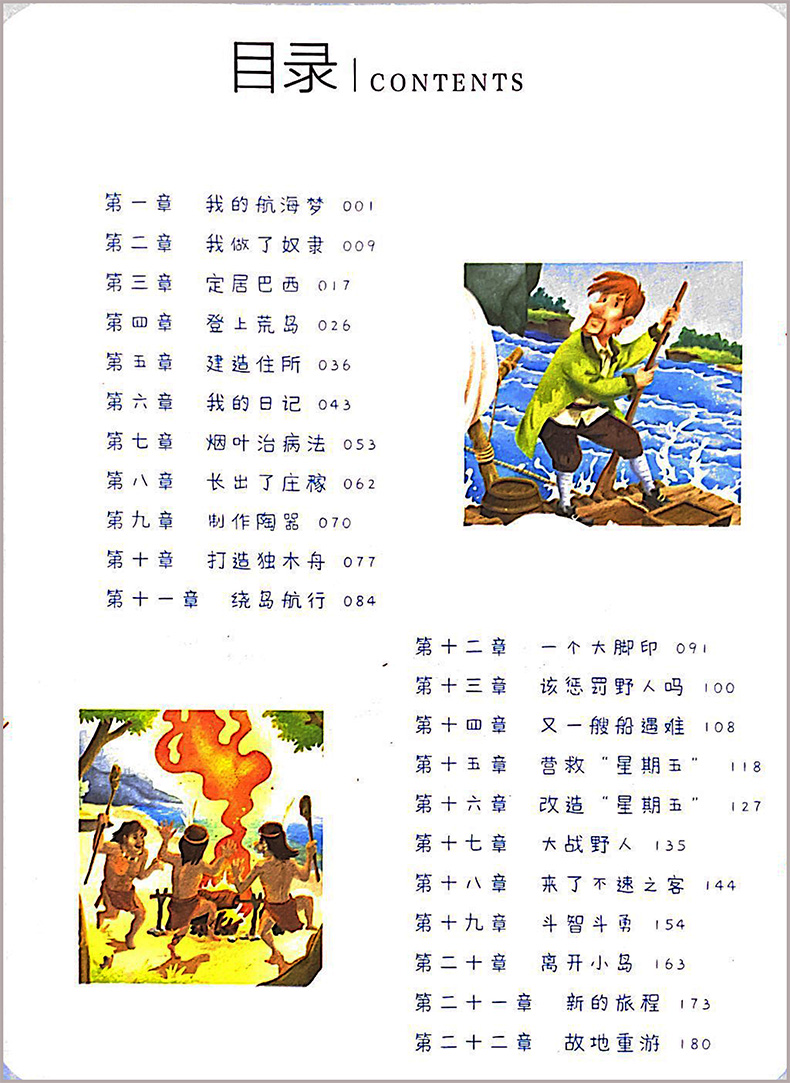 目录 | CONTENTS

第一章 我的航海梦 001
第二章 我做了奴隶 009
第三章 定居巴西 017
第四章 登上荒岛 026
第五章 建造住所 036
第六章 我的日记 043
第七章 烟叶治病法 053
第八章 长出了庄稼 062
第九章 制作陶器 070
第十章 打造独木舟 077
第十一章 绕岛航行 084
第十二章 一个大脚印 091
第十三章 该惩罚野人吗 100
第十四章 又一艘船遇难 108
第十五章 营救"星期五" 118
第十六章 改造"星期五" 127
第十七章 大战野人 135
第十八章 来了不速之客 144
第十九章 斗智斗勇 154
第二十章 离开小岛 163
第二十一章 新的旅程 173
第二十二章 故地重游 180